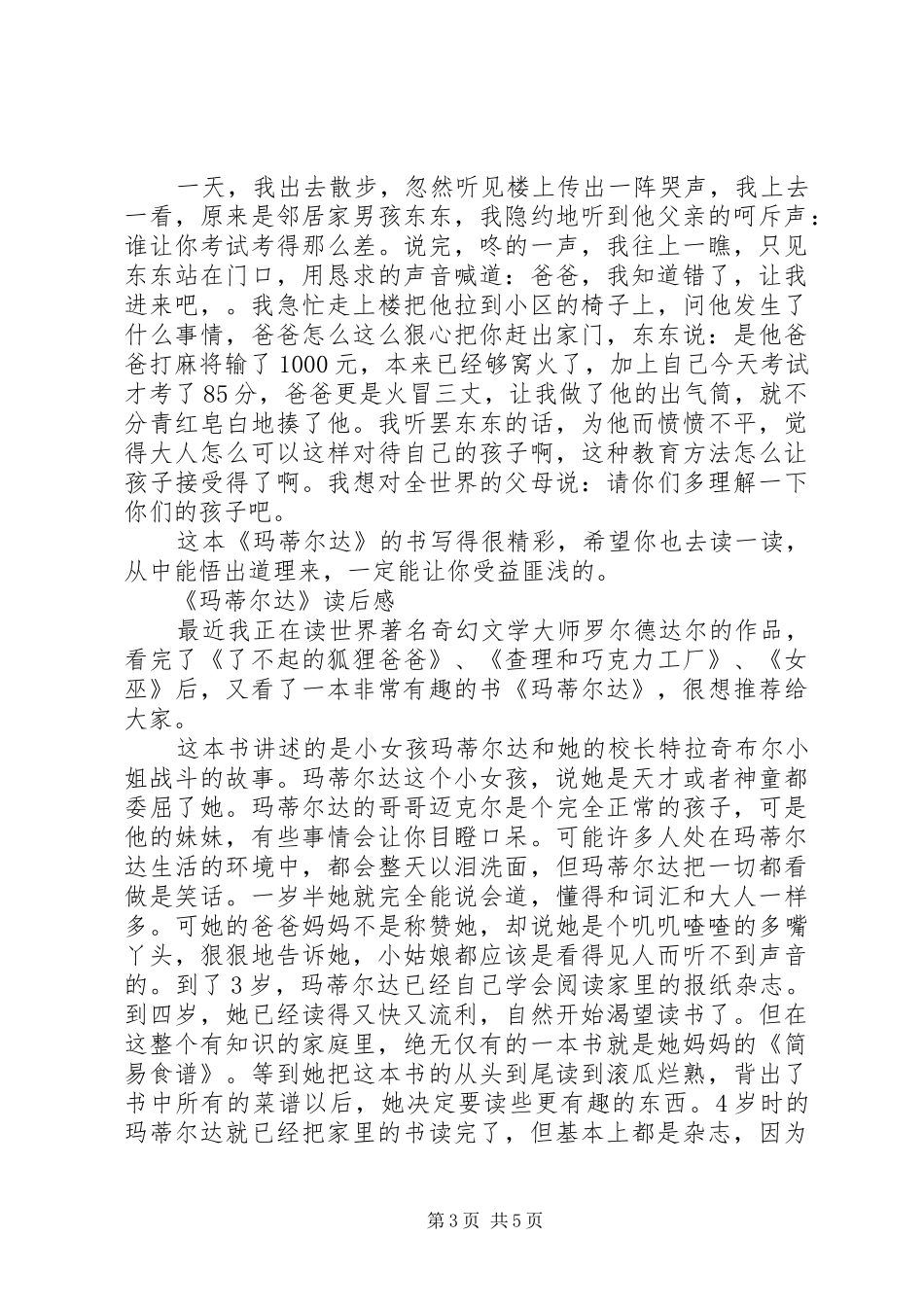 一天，我出去散步，忽然听见楼上传出一阵哭声，我上去一看，原来是邻居家男孩东东，我隐约地听到他父亲的呵斥声：谁让你考试考得那么差。说完，咚的一声，我往上一瞧，只见东东站在门口，用恳求的声音喊道：爸爸，我知道错了，让我进来吧，。我急忙走上楼把他拉到小区的椅子上，问他发生了什么事情，爸爸怎么这么狠心把你赶出家门，东东说：是他爸爸打麻将输了1000元，本来已经够窝火了，加上自己今天考试才考了85分，爸爸更是火冒三丈，让我做了他的出气筒，就不分青红皂白地揍了他。我听罢东东的话，为他而愤愤不平，觉得大人怎么可以这样对待自己的孩子啊，这种教育方法怎么让孩子接受得了啊。我想对全世界的父母说：请你们多理解一下你们的孩子吧。

这本《玛蒂尔达》的书写得很精彩，希望你也去读一读，从中能悟出道理来，一定能让你受益匪浅的。

《玛蒂尔达》读后感

最近我正在读世界著名奇幻文学大师罗尔德达尔的作品，看完了《了不起的狐狸爸爸》、《查理和巧克力工厂》、《女巫》后，又看了一本非常有趣的书《玛蒂尔达》，很想推荐给大家。

这本书讲述的是小女孩玛蒂尔达和她的校长特拉奇布尔小姐战斗的故事。玛蒂尔达这个小女孩，说她是天才或者神童都委屈了她。玛蒂尔达的哥哥迈克尔是个完全正常的孩子，可是他的妹妹，有些事情会让你目瞪口呆。可能许多人处在玛蒂尔达生活的环境中，都会整天以泪洗面，但玛蒂尔达把一切都看做是笑话。一岁半她就完全能说会道，懂得和词汇和大人一样多。可她的爸爸妈妈不是称赞她，却说她是个叽叽喳喳的多嘴丫头，狠狠地告诉她，小姑娘都应该是看得见人而听不到声音的。到了3岁，玛蒂尔达已经自己学会阅读家里的报纸杂志。到四岁，她已经读得又快又流利，自然开始渴望读书了。但在这整个有知识的家庭里，绝无仅有的一本书就是她妈妈的《简易食谱》。等到她把这本书的从头到尾读到滚瓜烂熟，背出了书中所有的菜谱以后，她决定要读些更有趣的东西。4岁时的玛蒂尔达就已经把家里的书读完了，但基本上都是杂志，因为

第3页 共5页